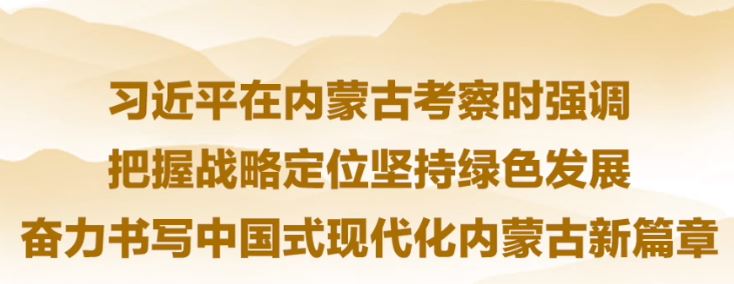 习近平在内蒙古考察时强调
把握战略定位坚持绿色发展
奋力书写中国式现代化内蒙古新篇章